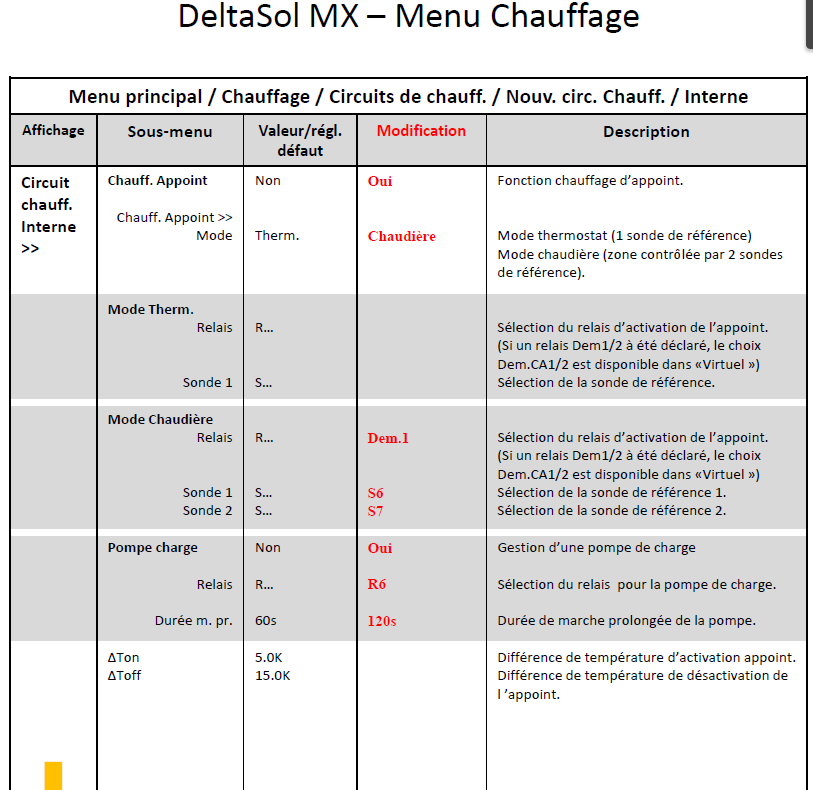 DeltaSol MX – Menu Chauffage

Menu principal / Chauffage / Circuits de chauff. / Nouv. circ. Chauff. / Interne

| Affichage | Sous-menu | Valeur/régl. défaut | Modification | Description |
|---|---|---|---|---|
| Circuit chauff. Interne >> | Chauff. Appoint | Non | Oui | Fonction chauffage d'appoint. |
| | Chauff. Appoint >> Mode | Therm. | Chaudière | Mode thermostat (1 sonde de référence) Mode chaudière (zone contrôlée par 2 sondes de référence). |
| | Mode Therm. | | | |
| | Relais | R... | | Sélection du relais d'activation de l'appoint. (Si un relais Dem1/2 à été déclaré, le choix Dem.CA1/2 est disponible dans «Virtuel ») |
| | Sonde 1 | S... | | Sélection de la sonde de référence. |
| | Mode Chaudière | | | |
| | Relais | R... | Dem.1 | Sélection du relais d'activation de l'appoint. (Si un relais Dem1/2 à été déclaré, le choix Dem.CA1/2 est disponible dans «Virtuel ») |
| | Sonde 1 | S... | S6 | Sélection de la sonde de référence 1. |
| | Sonde 2 | S... | S7 | Sélection de la sonde de référence 2. |
| | Pompe charge | Non | Oui | Gestion d'une pompe de charge |
| | Relais | R... | R6 | Sélection du relais pour la pompe de charge. |
| | Durée m. pr. | 60s | 120s | Durée de marche prolongée de la pompe. |
| | ΔTon | 5.0K | | Différence de température d'activation appoint. |
| | ΔToff | 15.0K | | Différence de température de désactivation de l 'appoint. |